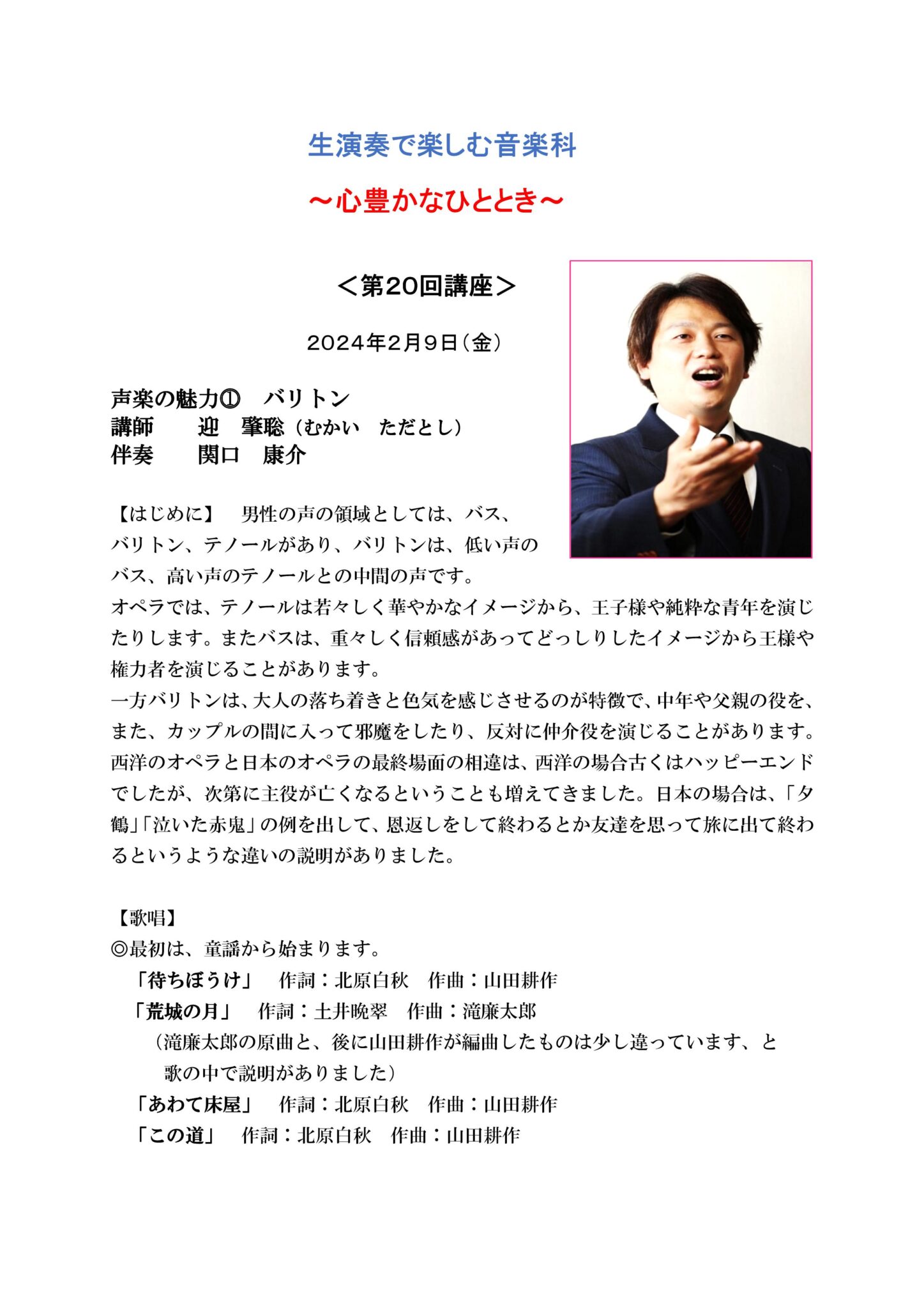 生演奏で楽しむ音楽科

～心豊かなひととき～

＜第20回講座＞

2024年2月9日（金）

声楽の魅力①　バリトン
講師　　迎　肇聡（むかい　ただとし）
伴奏　　関口　康介

【はじめに】　男性の声の領域としては、バス、バリトン、テノールがあり、バリトンは、低い声のバス、高い声のテノールとの中間の声です。
オペラでは、テノールは若々しく華やかなイメージから、王子様や純粋な青年を演じたりします。またバスは、重々しく信頼感があってどっしりしたイメージから王様や権力者を演じることがあります。
一方バリトンは、大人の落ち着きと色気を感じさせるのが特徴で、中年や父親の役を、また、カップルの間に入って邪魔をしたり、反対に仲介役を演じることがあります。
西洋のオペラと日本のオペラの最終場面の相違は、西洋の場合古くはハッピーエンドでしたが、次第に主役が亡くなるということも増えてきました。日本の場合は、「夕鶴」「泣いた赤鬼」の例を出して、恩返しをして終わるとか友達を思って旅に出て終わるというような違いの説明がありました。

【歌唱】
◎最初は、童謡から始まります。
「待ちぼうけ」　作詞：北原白秋　作曲：山田耕作
「荒城の月」　作詞：土井晩翠　作曲：滝廉太郎
（滝廉太郎の原曲と、後に山田耕作が編曲したものは少し違っています、と歌の中で説明がありました）
「あわて床屋」　作詞：北原白秋　作曲：山田耕作
「この道」　作詞：北原白秋　作曲：山田耕作